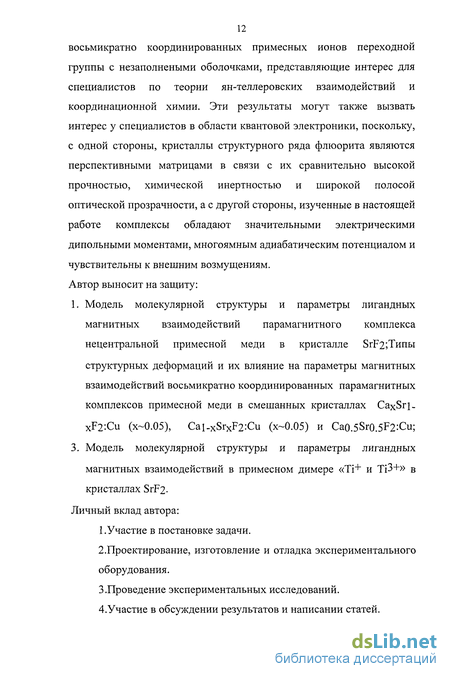 12

восьмикратно координированных примесных ионов переходной группы с незаполнеными оболочками, представляющие интерес для специалистов по теории ян-теллеровских взаимодействий и координационной химии. Эти результаты могут также вызвать интерес у специалистов в области квантовой электроники, поскольку, с одной стороны, кристаллы структурного ряда флюорита являются перспективными матрицами в связи с их сравнительно высокой прочностью, химической инертностью и широкой полосой оптической прозрачности, а с другой стороны, изученные в настоящей работе комплексы обладают значительными электрическими дипольными моментами, многоямным адиабатическим потенциалом и чувствительны к внешним возмущениям.

Автор выносит на защиту:

1. Модель молекулярной структуры и параметры лигандных магнитных взаимодействий парамагнитного комплекса нецентральной примесной меди в кристалле $SrF_2$;Типы структурных деформаций и их влияние на параметры магнитных взаимодействий восьмикратно координированных парамагнитных комплексов примесной меди в смешанных кристаллах $Ca_xSr_{1-x}F_2$:Cu (x~0.05), $Ca_{1-x}Sr_xF_2$:Cu (x~0.05) и $Ca_{0.5}Sr_{0.5}F_2$:Cu;

3. Модель молекулярной структуры и параметры лигандных магнитных взаимодействий в примесном димере «$Ti^+$ и $Ti^{3+}$» в кристаллах $SrF_2$.

Личный вклад автора:

1.Участие в постановке задачи.

2.Проектирование, изготовление и отладка экспериментального оборудования.

3.Проведение экспериментальных исследований.

4.Участие в обсуждении результатов и написании статей.

dsLib.net
библиотека диссертаций